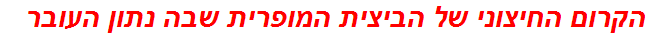 הקרום החיצוני של הביצית המופרית שבה נתון העובר